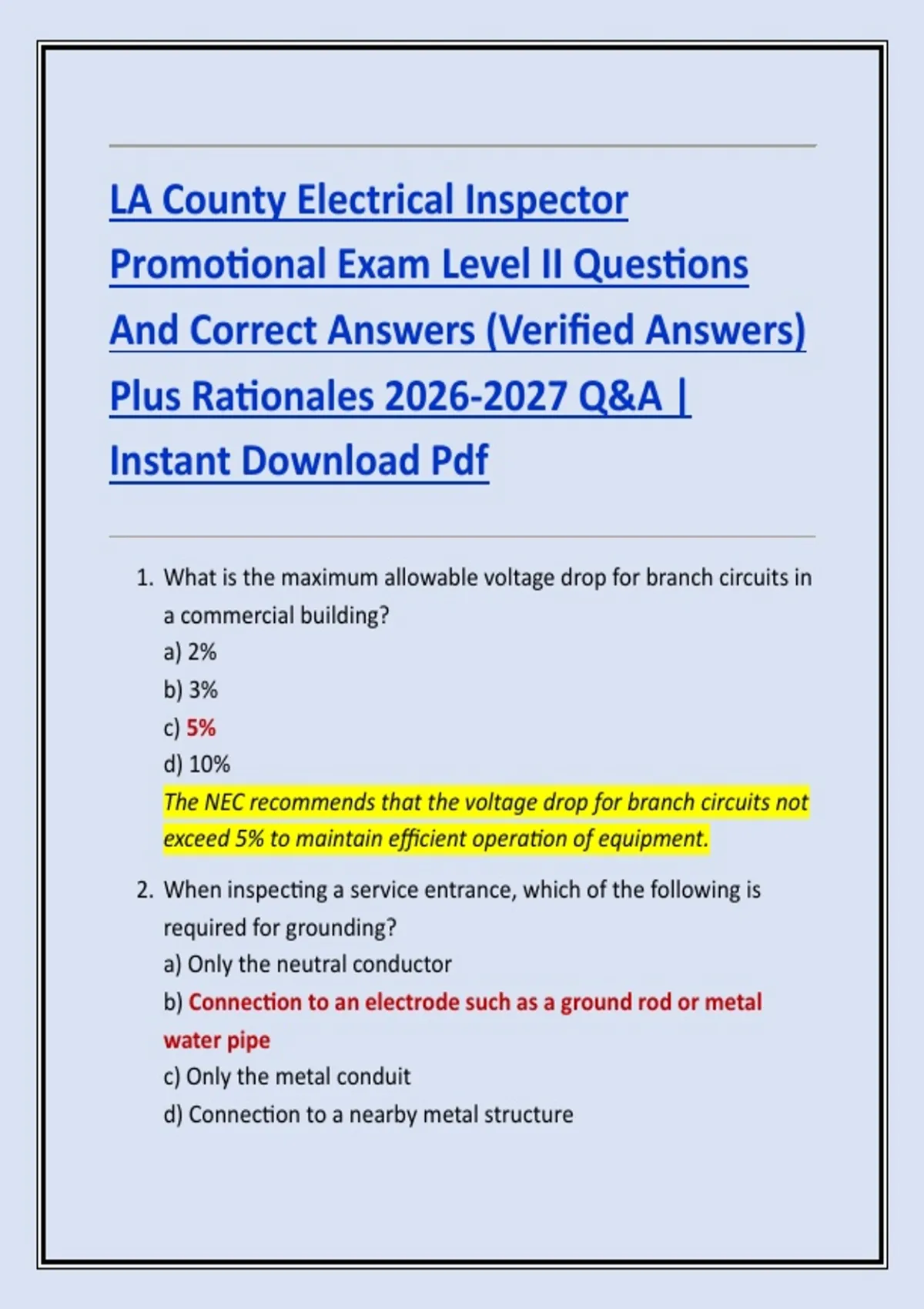 LA County Electrical Inspector Promotional Exam Level II Questions And Correct Answers (Verified Answers) Plus Rationales 2026-2027 Q&A | Instant Download Pdf

1. What is the maximum allowable voltage drop for branch circuits in a commercial building?
a) 2%
b) 3%
c) 5%
d) 10%
The NEC recommends that the voltage drop for branch circuits not exceed 5% to maintain efficient operation of equipment.

2. When inspecting a service entrance, which of the following is required for grounding?
a) Only the neutral conductor
b) Connection to an electrode such as a ground rod or metal water pipe
c) Only the metal conduit
d) Connection to a nearby metal structure